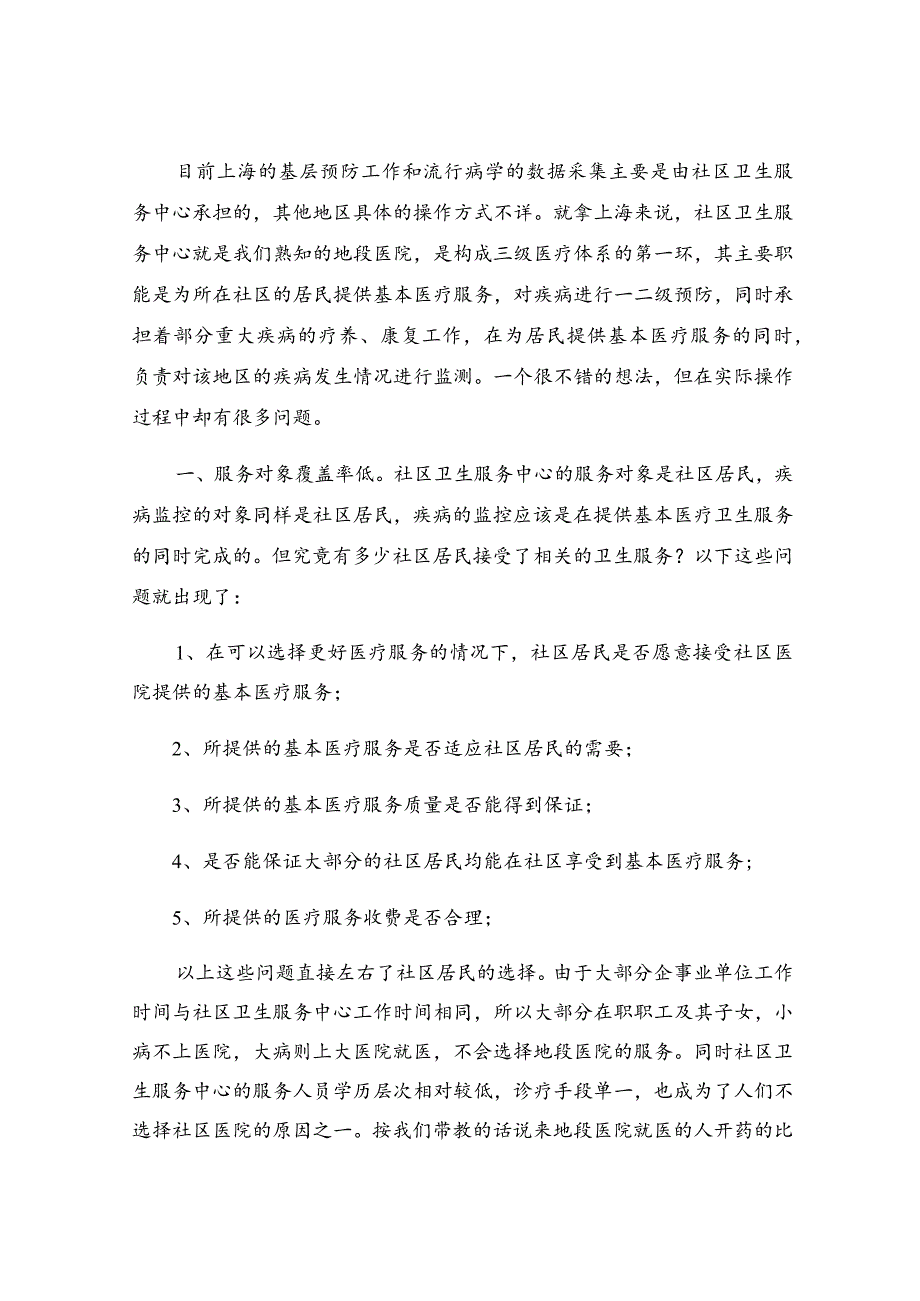 目前上海的基层预防工作和流行病学的数据采集主要是由社区卫生服务中心承担的，其他地区具体的操作方式不详。就拿上海来说，社区卫生服务中心就是我们熟知的地段医院，是构成三级医疗体系的第一环，其主要职能是为所在社区的居民提供基本医疗服务，对疾病进行一二级预防，同时承担着部分重大疾病的疗养、康复工作，在为居民提供基本医疗服务的同时，负责对该地区的疾病发生情况进行监测。一个很不错的想法，但在实际操作过程中却有很多问题。

一、服务对象覆盖率低。社区卫生服务中心的服务对象是社区居民，疾病监控的对象同样是社区居民，疾病的监控应该是在提供基本医疗卫生服务的同时完成的。但究竟有多少社区居民接受了相关的卫生服务？以下这些问题就出现了：

1、在可以选择更好医疗服务的情况下，社区居民是否愿意接受社区医院提供的基本医疗服务；

2、所提供的基本医疗服务是否适应社区居民的需要；

3、所提供的基本医疗服务质量是否能得到保证；

4、是否能保证大部分的社区居民均能在社区享受到基本医疗服务；

5、所提供的医疗服务收费是否合理；

以上这些问题直接左右了社区居民的选择。由于大部分企事业单位工作时间与社区卫生服务中心工作时间相同，所以大部分在职职工及其子女，小病不上医院，大病则上大医院就医，不会选择地段医院的服务。同时社区卫生服务中心的服务人员学历层次相对较低，诊疗手段单一，也成为了人们不选择社区医院的原因之一。按我们带教的话说来地段医院就医的人开药的比